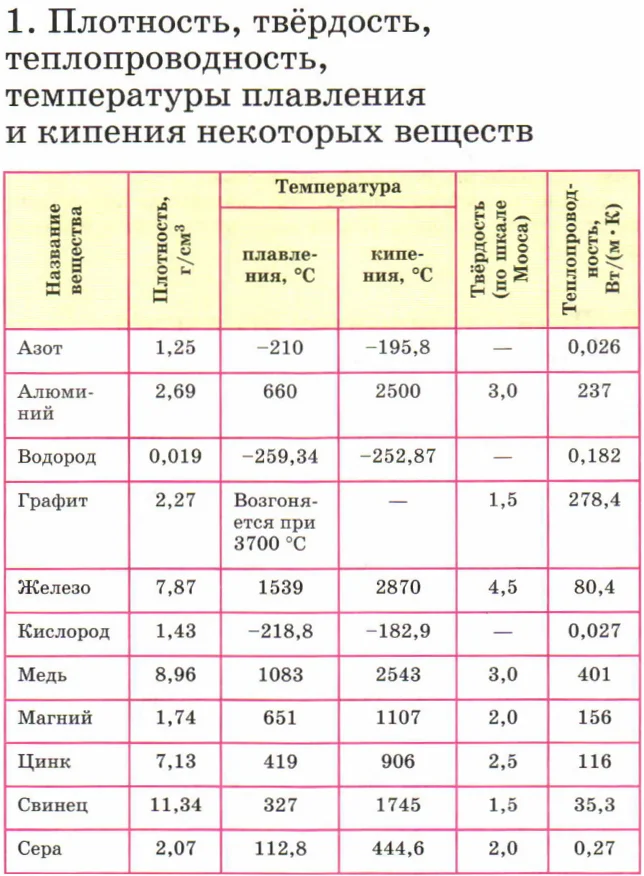 1. Плотность, твёрдость, теплопроводность, температуры плавления и кипения некоторых веществ

| Название вещества | Плотность, г/см$^3$ | Температура плавления, °С | Температура кипения, °С | Твёрдость (по шкале Мооса) | Теплопроводность, Вт/(м · К) |
|---|---|---|---|---|---|
| Азот | 1,25 | −210 | −195,8 | — | 0,026 |
| Алюминий | 2,69 | 660 | 2500 | 3,0 | 237 |
| Водород | 0,019 | −259,34 | −252,87 | — | 0,182 |
| Графит | 2,27 | Возгоняется при 3700 °С | — | 1,5 | 278,4 |
| Железо | 7,87 | 1539 | 2870 | 4,5 | 80,4 |
| Кислород | 1,43 | −218,8 | −182,9 | — | 0,027 |
| Медь | 8,96 | 1083 | 2543 | 3,0 | 401 |
| Магний | 1,74 | 651 | 1107 | 2,0 | 156 |
| Цинк | 7,13 | 419 | 906 | 2,5 | 116 |
| Свинец | 11,34 | 327 | 1745 | 1,5 | 35,3 |
| Сера | 2,07 | 112,8 | 444,6 | 2,0 | 0,27 |